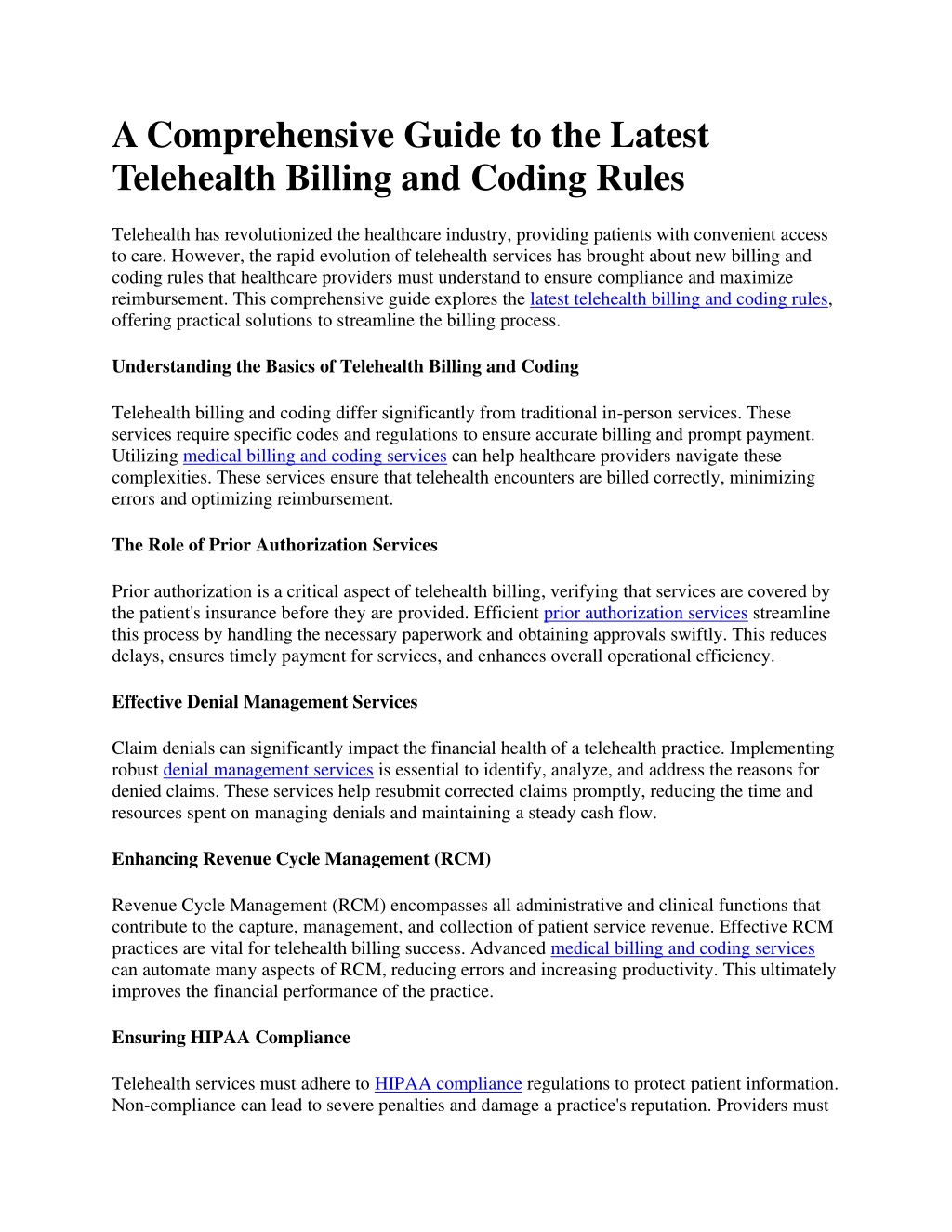 A Comprehensive Guide to the Latest Telehealth Billing and Coding Rules

Telehealth has revolutionized the healthcare industry, providing patients with convenient access to care. However, the rapid evolution of telehealth services has brought about new billing and coding rules that healthcare providers must understand to ensure compliance and maximize reimbursement. This comprehensive guide explores the latest telehealth billing and coding rules, offering practical solutions to streamline the billing process.

Understanding the Basics of Telehealth Billing and Coding

Telehealth billing and coding differ significantly from traditional in-person services. These services require specific codes and regulations to ensure accurate billing and prompt payment. Utilizing medical billing and coding services can help healthcare providers navigate these complexities. These services ensure that telehealth encounters are billed correctly, minimizing errors and optimizing reimbursement.

The Role of Prior Authorization Services

Prior authorization is a critical aspect of telehealth billing, verifying that services are covered by the patient's insurance before they are provided. Efficient prior authorization services streamline this process by handling the necessary paperwork and obtaining approvals swiftly. This reduces delays, ensures timely payment for services, and enhances overall operational efficiency.

Effective Denial Management Services

Claim denials can significantly impact the financial health of a telehealth practice. Implementing robust denial management services is essential to identify, analyze, and address the reasons for denied claims. These services help resubmit corrected claims promptly, reducing the time and resources spent on managing denials and maintaining a steady cash flow.

Enhancing Revenue Cycle Management (RCM)

Revenue Cycle Management (RCM) encompasses all administrative and clinical functions that contribute to the capture, management, and collection of patient service revenue. Effective RCM practices are vital for telehealth billing success. Advanced medical billing and coding services can automate many aspects of RCM, reducing errors and increasing productivity. This ultimately improves the financial performance of the practice.

Ensuring HIPAA Compliance

Telehealth services must adhere to HIPAA compliance regulations to protect patient information. Non-compliance can lead to severe penalties and damage a practice's reputation. Providers must